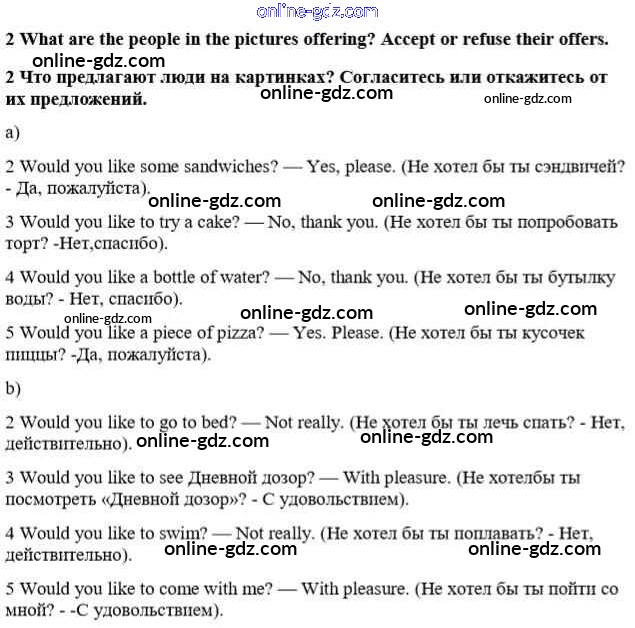 online-gdz.com

2 What are the people in the pictures offering? Accept or refuse their offers.

online-gdz.com

2 Что предлагают люди на картинках? Согласитесь или откажитесь от их предложений.

online-gdz.com online-gdz.com

a)

2 Would you like some sandwiches? — Yes, please. (Не хотел бы ты сэндвичей? - Да, пожалуйста).

online-gdz.com online-gdz.com

3 Would you like to try a cake? — No, thank you. (Не хотел бы ты попробовать торт? -Нет,спасибо).

4 Would you like a bottle of water? — No, thank you. (Не хотел бы ты бутылку воды? - Нет, спасибо).

online-gdz.com online-gdz.com online-gdz.com

5 Would you like a piece of pizza? — Yes. Please. (Не хотел бы ты кусочек пиццы? -Да, пожалуйста).

b)

2 Would you like to go to bed? — Not really. (Не хотел бы ты лечь спать? - Нет, действительно).

online-gdz.com online-gdz.com

3 Would you like to see Дневной дозор? — With pleasure. (Не хотелбы ты посмотреть «Дневной дозор»? - С удовольствием).

4 Would you like to swim? — Not really. (Не хотел бы ты поплавать? - Нет, действительно).

online-gdz.com online-gdz.com

5 Would you like to come with me? — With pleasure. (Не хотел бы ты пойти со мной? - -С удовольствием).